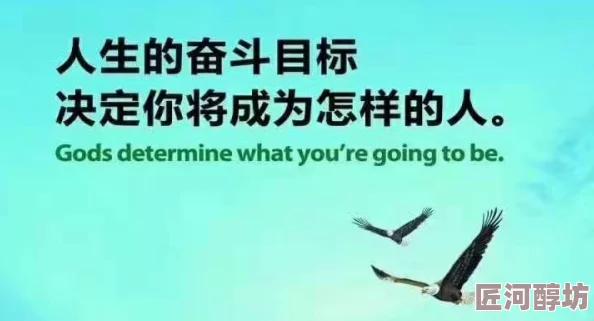 人生的奋斗目标
决定你将成为怎样的人。
Gods determine what you're going to be.

匠河醇坊